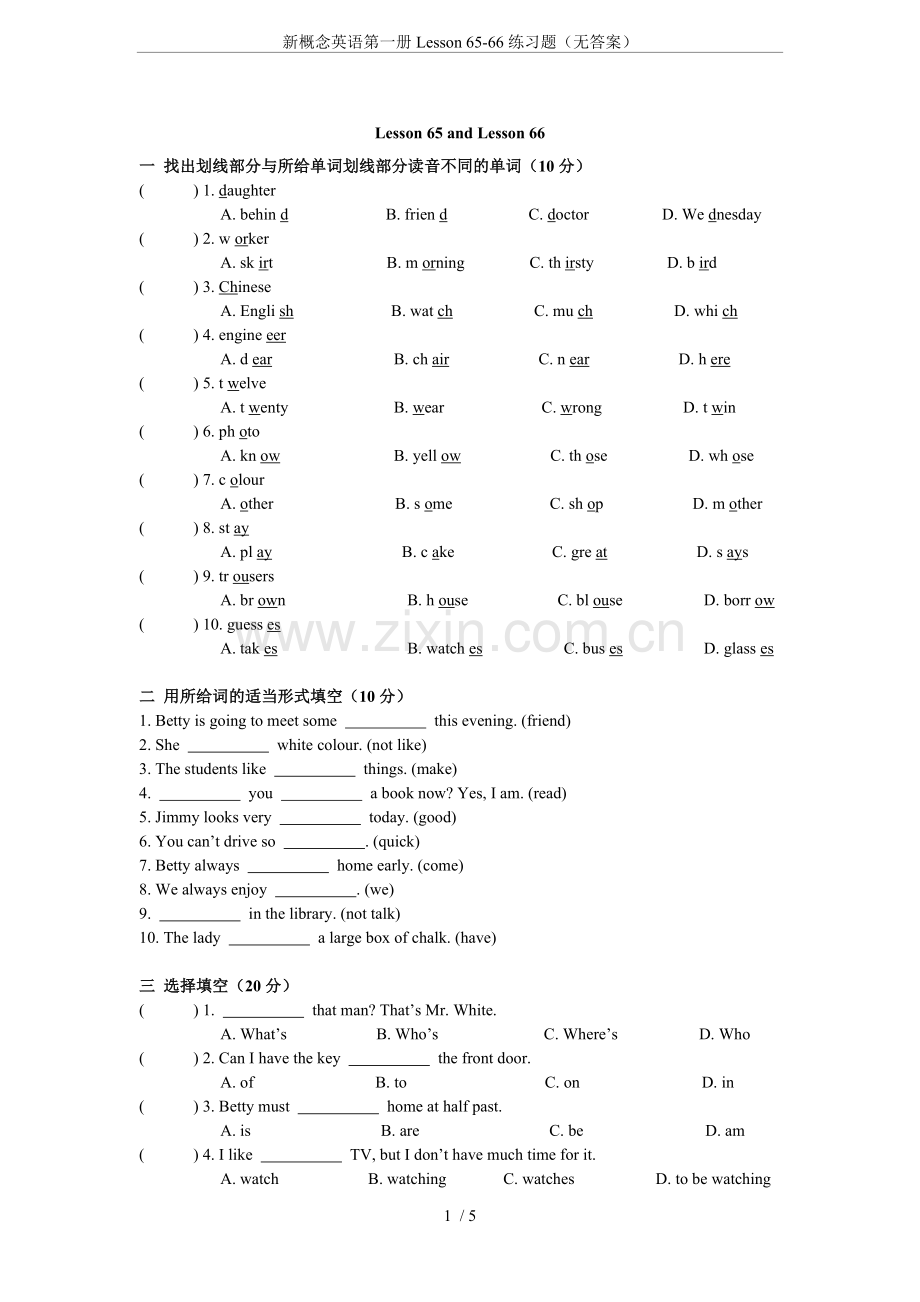 新概念英语第一册Lesson 65-66练习题（无答案）

Lesson 65 and Lesson 66

一 找出划线部分与所给单词划线部分读音不同的单词（10分）

( ) 1. daughter
A. behin d B. frien d C. doctor D. We dnesday

( ) 2. w orker
A. sk irt B. m orning C. th irsty D. b ird

( ) 3. Chinese
A. Engli sh B. wat ch C. mu ch D. whi ch

( ) 4. engine eer
A. d ear B. ch air C. n ear D. h ere

( ) 5. t welve
A. t wenty B. wear C. wrong D. t win

( ) 6. ph oto
A. kn ow B. yell ow C. th ose D. wh ose

( ) 7. c olour
A. other B. s ome C. sh op D. m other

( ) 8. st ay
A. pl ay B. c ake C. gre at D. s ays

( ) 9. tr ousers
A. br own B. h ouse C. bl ouse D. borr ow

( ) 10. guess es
A. tak es B. watch es C. bus es D. glass es

二 用所给词的适当形式填空（10分）

1. Betty is going to meet some ____ this evening. (friend)
2. She ____ white colour. (not like)
3. The students like ____ things. (make)
4. ____ you ____ a book now? Yes, I am. (read)
5. Jimmy looks very ____ today. (good)
6. You can't drive so ____. (quick)
7. Betty always ____ home early. (come)
8. We always enjoy ____. (we)
9. ____ in the library. (not talk)
10. The lady ____ a large box of chalk. (have)

三 选择填空（20分）

( ) 1. ____ that man? That's Mr. White.
A. What's B. Who's C. Where's D. Who

( ) 2. Can I have the key ____ the front door.
A. of B. to C. on D. in

( ) 3. Betty must ____ home at half past.
A. is B. are C. be D. am

( ) 4. I like ____ TV, but I don't have much time for it.
A. watch B. watching C. watches D. to be watching

1 / 5

www.zixin.com.cn